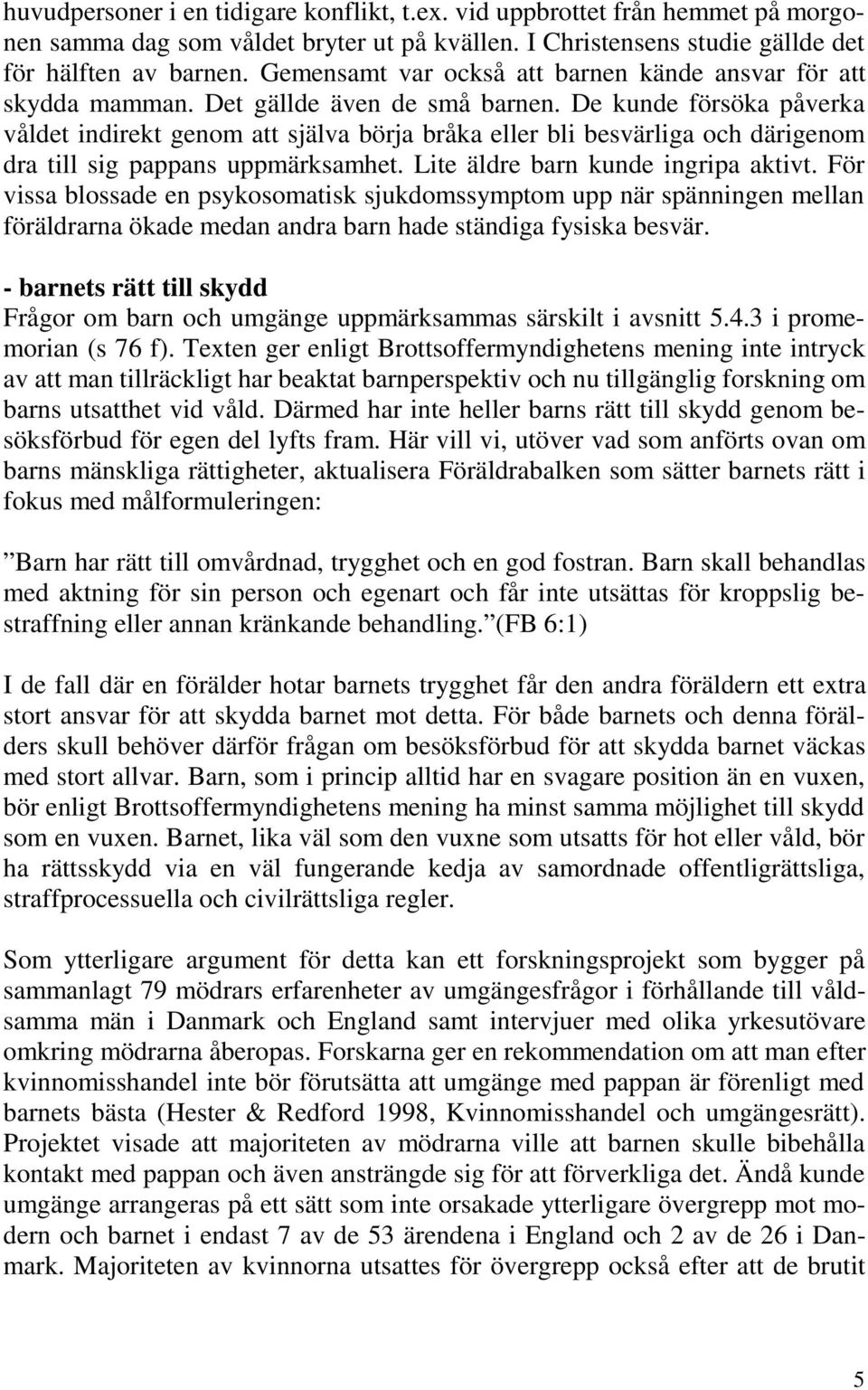 huvudpersoner i en tidigare konflikt, t.ex. vid uppbrottet från hemmet på morgonen samma dag som våldet bryter ut på kvällen. I Christensens studie gällde det för hälften av barnen. Gemensamt var också att barnen kände ansvar för att skydda mamman. Det gällde även de små barnen. De kunde försöka påverka våldet indirekt genom att själva börja bråka eller bli besvärliga och därigenom dra till sig pappans uppmärksamhet. Lite äldre barn kunde ingripa aktivt. För vissa blossade en psykosomatisk sjukdomssymptom upp när spänningen mellan föräldrarna ökade medan andra barn hade ständiga fysiska besvär.

- barnets rätt till skydd
Frågor om barn och umgänge uppmärksammas särskilt i avsnitt 5.4.3 i promemorian (s 76 f). Texten ger enligt Brottsoffermyndighetens mening inte intryck av att man tillräckligt har beaktat barnperspektiv och nu tillgänglig forskning om barns utsatthet vid våld. Därmed har inte heller barns rätt till skydd genom besöksförbud för egen del lyfts fram. Här vill vi, utöver vad som anförts ovan om barns mänskliga rättigheter, aktualisera Föräldrabalken som sätter barnets rätt i fokus med målformuleringen:

Barn har rätt till omvårdnad, trygghet och en god fostran. Barn skall behandlas med aktning för sin person och egenart och får inte utsättas för kroppslig bestraffning eller annan kränkande behandling. (FB 6:1)

I de fall där en förälder hotar barnets trygghet får den andra föräldern ett extra stort ansvar för att skydda barnet mot detta. För både barnets och denna förälders skull behöver därför frågan om besöksförbud för att skydda barnet väckas med stort allvar. Barn, som i princip alltid har en svagare position än en vuxen, bör enligt Brottsoffermyndighetens mening ha minst samma möjlighet till skydd som en vuxen. Barnet, lika väl som den vuxne som utsatts för hot eller våld, bör ha rättsskydd via en väl fungerande kedja av samordnade offentligrättsliga, straffprocessuella och civilrättsliga regler.

Som ytterligare argument för detta kan ett forskningsprojekt som bygger på sammanlagt 79 mödrars erfarenheter av umgängesfrågor i förhållande till våldsamma män i Danmark och England samt intervjuer med olika yrkesutövare omkring mödrarna åberopas. Forskarna ger en rekommendation om att man efter kvinnomisshandel inte bör förutsätta att umgänge med pappan är förenligt med barnets bästa (Hester & Redford 1998, Kvinnomisshandel och umgängesrätt). Projektet visade att majoriteten av mödrarna ville att barnen skulle bibehålla kontakt med pappan och även ansträngde sig för att förverkliga det. Ändå kunde umgänge arrangeras på ett sätt som inte orsakade ytterligare övergrepp mot modern och barnet i endast 7 av de 53 ärendena i England och 2 av de 26 i Danmark. Majoriteten av kvinnorna utsattes för övergrepp också efter att de brutit

5